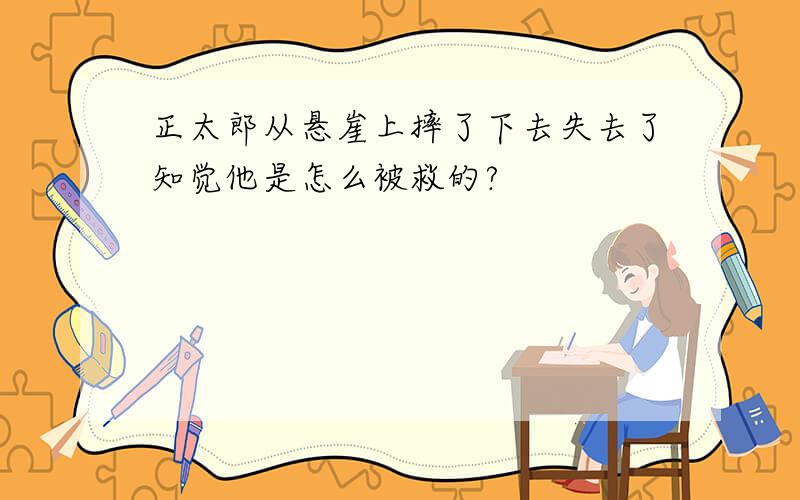 正太郎从悬崖上摔了下去失去了知觉他是怎么被救的?